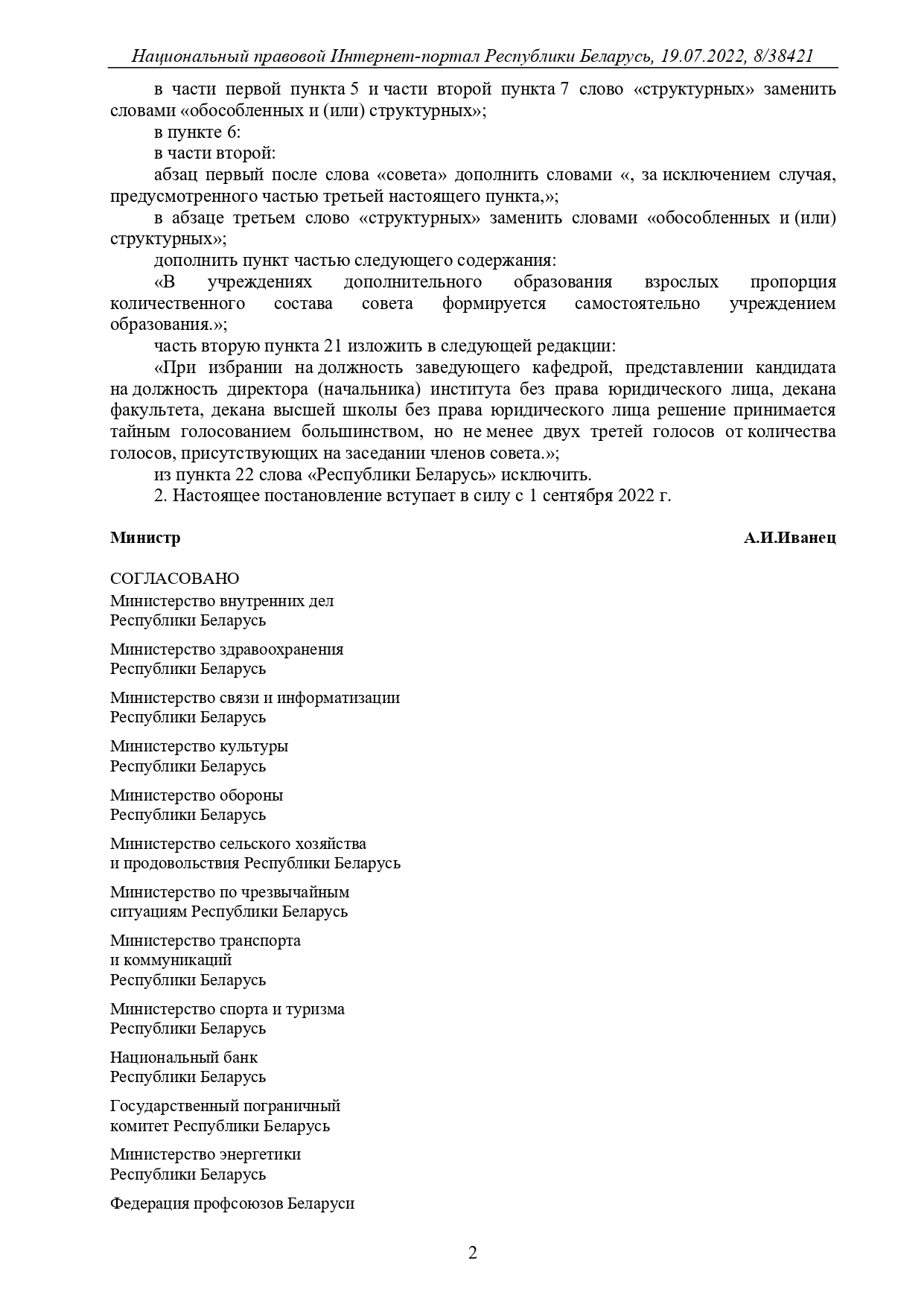 Национальный правовой Интернет-портал Республики Беларусь, 19.07.2022, 8/38421

в части первой пункта 5 и части второй пункта 7 слово «структурных» заменить словами «обособленных и (или) структурных»;

в пункте 6:

в части второй:

абзац первый после слова «совета» дополнить словами «, за исключением случая, предусмотренного частью третьей настоящего пункта,»;

в абзаце третьем слово «структурных» заменить словами «обособленных и (или) структурных»;

дополнить пункт частью следующего содержания:

«В учреждениях дополнительного образования взрослых пропорция количественного состава совета формируется самостоятельно учреждением образования.»;

часть вторую пункта 21 изложить в следующей редакции:

«При избрании на должность заведующего кафедрой, представлении кандидата на должность директора (начальника) института без права юридического лица, декана факультета, декана высшей школы без права юридического лица решение принимается тайным голосованием большинством, но не менее двух третей голосов от количества голосов, присутствующих на заседании членов совета.»;

из пункта 22 слова «Республики Беларусь» исключить.

2. Настоящее постановление вступает в силу с 1 сентября 2022 г.

Министр А.И.Иванец

СОГЛАСОВАНО
Министерство внутренних дел
Республики Беларусь

Министерство здравоохранения
Республики Беларусь

Министерство связи и информатизации
Республики Беларусь

Министерство культуры
Республики Беларусь

Министерство обороны
Республики Беларусь

Министерство сельского хозяйства
и продовольствия Республики Беларусь

Министерство по чрезвычайным
ситуациям Республики Беларусь

Министерство транспорта
и коммуникаций
Республики Беларусь

Министерство спорта и туризма
Республики Беларусь

Национальный банк
Республики Беларусь

Государственный пограничный
комитет Республики Беларусь

Министерство энергетики
Республики Беларусь

Федерация профсоюзов Беларуси

2